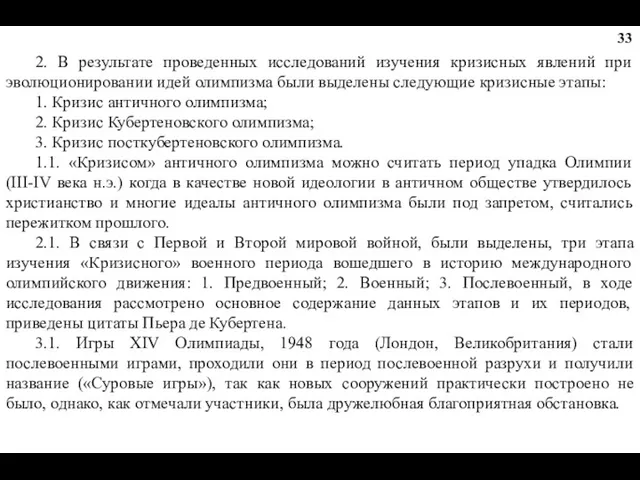 33

2. В результате проведенных исследований изучения кризисных явлений при эволюционировании идей олимпизма были выделены следующие кризисные этапы:

1. Кризис античного олимпизма;

2. Кризис Кубертеновского олимпизма;

3. Кризис посткубертеновского олимпизма.

1.1. «Кризисом» античного олимпизма можно считать период упадка Олимпии (III-IV века н.э.) когда в качестве новой идеологии в античном обществе утвердилось христианство и многие идеалы античного олимпизма были под запретом, считались пережитком прошлого.

2.1. В связи с Первой и Второй мировой войной, были выделены, три этапа изучения «Кризисного» военного периода вошедшего в историю международного олимпийского движения: 1. Предвоенный; 2. Военный; 3. Послевоенный, в ходе исследования рассмотрено основное содержание данных этапов и их периодов, приведены цитаты Пьера де Кубертена.

3.1. Игры XIV Олимпиады, 1948 года (Лондон, Великобритания) стали послевоенными играми, проходили они в период послевоенной разрухи и получили название («Суровые игры»), так как новых сооружений практически построено не было, однако, как отмечали участники, была дружелюбная благоприятная обстановка.